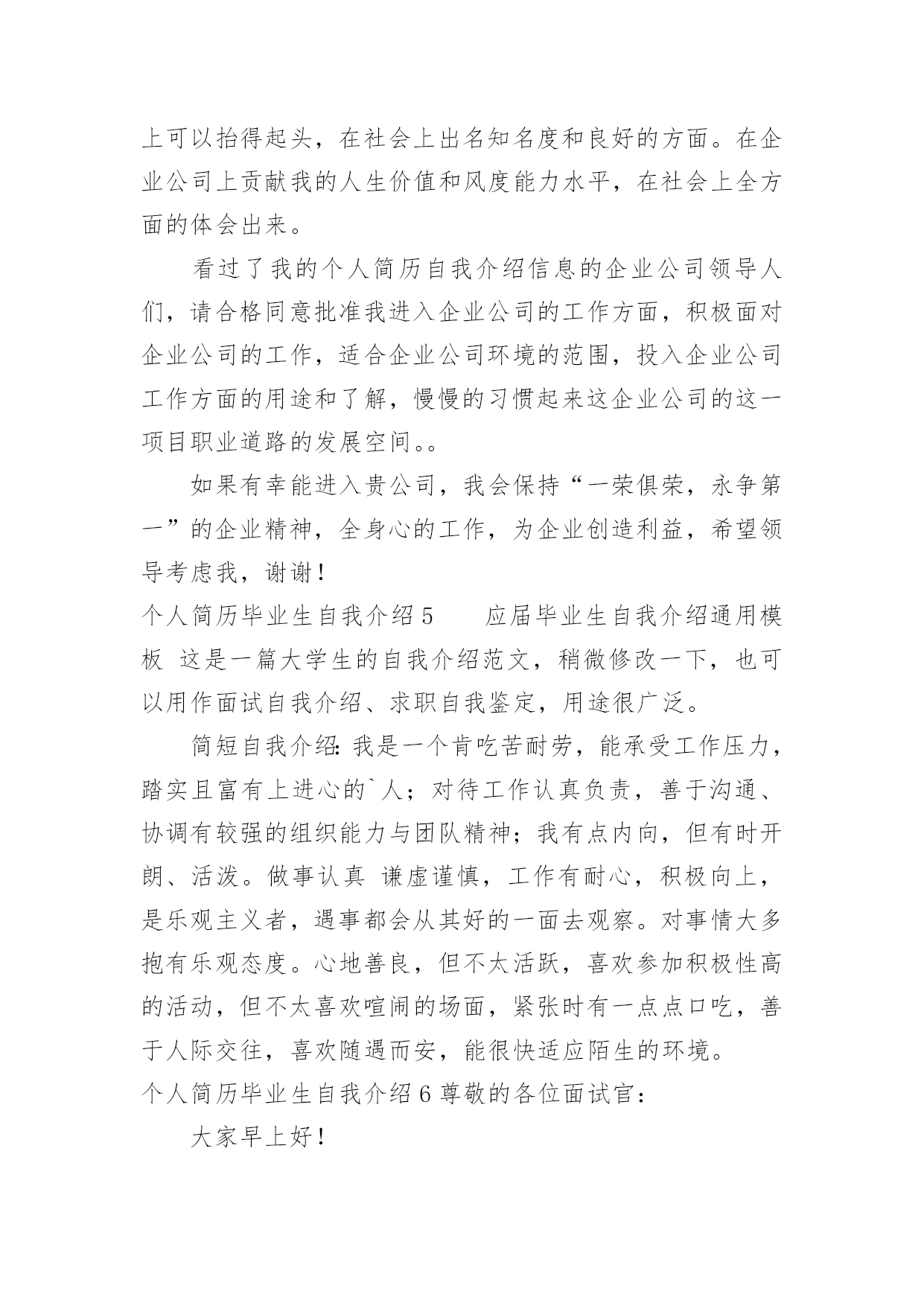 上可以抬得起头，在社会上出名知名度和良好的方面。在企业公司上贡献我的人生价值和风度能力水平，在社会上全方面的体会出来。

看过了我的个人简历自我介绍信息的企业公司领导人们，请合格同意批准我进入企业公司的工作方面，积极面对企业公司的工作，适合企业公司环境的范围，投入企业公司工作方面的用途和了解，慢慢的习惯起来这企业公司的这一项目职业道路的发展空间。。

如果有幸能进入贵公司，我会保持“一荣俱荣，永争第一”的企业精神，全身心的工作，为企业创造利益，希望领导考虑我，谢谢！

个人简历毕业生自我介绍5　　应届毕业生自我介绍通用模板  这是一篇大学生的自我介绍范文，稍微修改一下，也可以用作面试自我介绍、求职自我鉴定，用途很广泛。

简短自我介绍：我是一个肯吃苦耐劳，能承受工作压力，踏实且富有上进心的`人；对待工作认真负责，善于沟通、协调有较强的组织能力与团队精神；我有点内向，但有时开朗、活泼。做事认真  谦虚谨慎，工作有耐心，积极向上，是乐观主义者，遇事都会从其好的一面去观察。对事情大多抱有乐观态度。心地善良，但不太活跃，喜欢参加积极性高的活动，但不太喜欢喧闹的场面，紧张时有一点点口吃，善于人际交往，喜欢随遇而安，能很快适应陌生的环境。

个人简历毕业生自我介绍6 尊敬的各位面试官：

大家早上好！